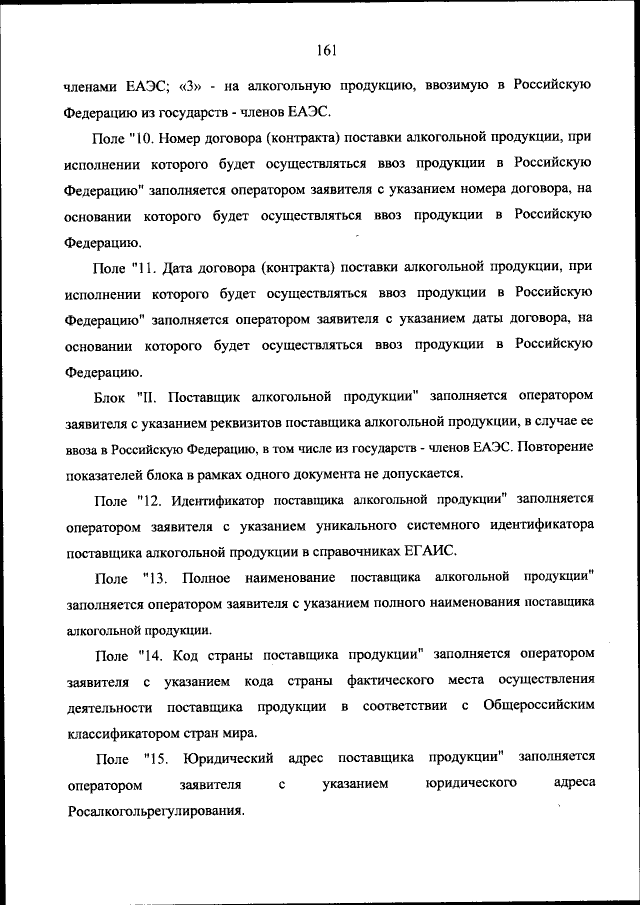 161

членами ЕАЭС; «3» - на алкогольную продукцию, ввозимую в Российскую Федерацию из государств - членов ЕАЭС.

Поле "10. Номер договора (контракта) поставки алкогольной продукции, при исполнении которого будет осуществляться ввоз продукции в Российскую Федерацию" заполняется оператором заявителя с указанием номера договора, на основании которого будет осуществляться ввоз продукции в Российскую Федерацию.

Поле "11. Дата договора (контракта) поставки алкогольной продукции, при исполнении которого будет осуществляться ввоз продукции в Российскую Федерацию" заполняется оператором заявителя с указанием даты договора, на основании которого будет осуществляться ввоз продукции в Российскую Федерацию.

Блок "II. Поставщик алкогольной продукции" заполняется оператором заявителя с указанием реквизитов поставщика алкогольной продукции, в случае ее ввоза в Российскую Федерацию, в том числе из государств - членов ЕАЭС. Повторение показателей блока в рамках одного документа не допускается.

Поле "12. Идентификатор поставщика алкогольной продукции" заполняется оператором заявителя с указанием уникального системного идентификатора поставщика алкогольной продукции в справочниках ЕГАИС.

Поле "13. Полное наименование поставщика алкогольной продукции" заполняется оператором заявителя с указанием полного наименования поставщика алкогольной продукции.

Поле "14. Код страны поставщика продукции" заполняется оператором заявителя с указанием кода страны фактического места осуществления деятельности поставщика продукции в соответствии с Общероссийским классификатором стран мира.

Поле "15. Юридический адрес поставщика продукции" заполняется оператором заявителя с указанием юридического адреса Росалкогольрегулирования.